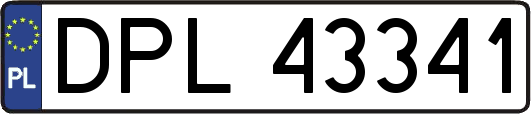 PL
DPL 43341